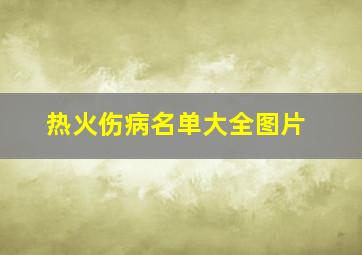 热火伤病名单大全图片